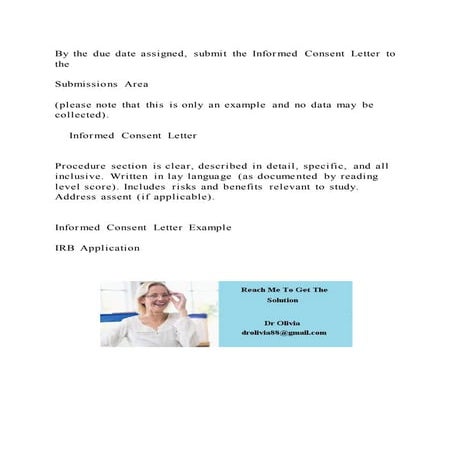 By the due date assigned, submit the Informed Consent Letter to the

Submissions Area

(please note that this is only an example and no data may be collected).

Informed Consent Letter

Procedure section is clear, described in detail, specific, and all inclusive. Written in lay language (as documented by reading level score). Includes risks and benefits relevant to study. Address assent (if applicable).

Informed Consent Letter Example

IRB Application

Reach Me To Get The Solution

Dr Olivia
drolivia88@gmail.com